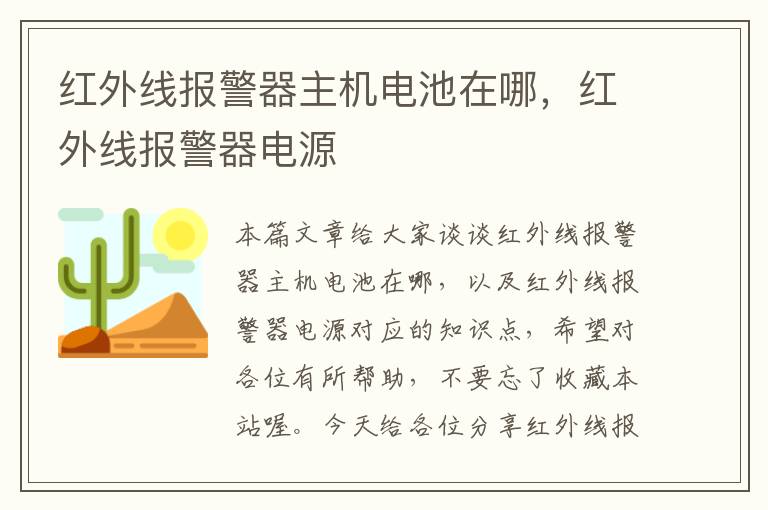 红外线报警器主机电池在哪，红外线报警器电源

本篇文章给大家谈谈红外线报警器主机电池在哪，以及红外线报警器电源对应的知识点，希望对各位有所帮助，不要忘了收藏本站喔。今天给各位分享红外线报